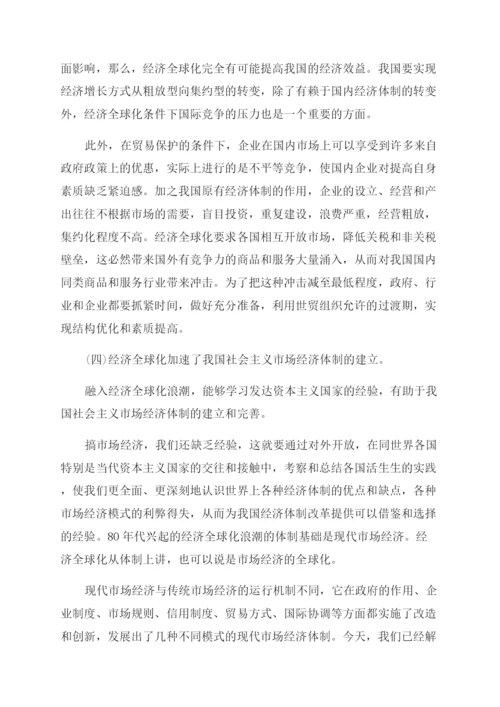 面影响，那么，经济全球化完全有可能提高我国的经济效益。我国要实现经济增长方式从粗放型向集约型的转变，除了有赖于国内经济体制的转变外，经济全球化条件下国际竞争的压力也是一个重要的方面。

此外，在贸易保护的条件下，企业在国内市场上可以享受到许多来自政府政策上的优惠，实际上进行的是不平等竞争，使国内企业对提高自身素质缺乏紧迫感。加之我国原有经济体制的作用，企业的设立、经营和产出往往不根据市场的需要，盲目投资，重复建设，浪费严重，经营粗放，集约化程度不高。经济全球化要求各国相互开放市场，降低关税和非关税壁垒，这必然带来国外有竞争力的商品和服务大量涌入，从而对我国国内同类商品和服务行业带来冲击。为了把这种冲击减至最低程度，政府、行业和企业都要抓紧时间，做好充分准备，利用世贸组织允许的过渡期，实现结构优化和素质提高。

(四)经济全球化加速了我国社会主义市场经济体制的建立。

融入经济全球化浪潮，能够学习发达资本主义国家的经验，有助于我国社会主义市场经济体制的建立和完善。

搞市场经济，我们还缺乏经验，这就要通过对外开放，在同世界各国特别是当代资本主义国家的交往和接触中，考察和总结各国活生生的实践，使我们更全面、更深刻地认识世界上各种经济体制的优点和缺点，各种市场经济模式的利弊得失，从而为我国经济体制改革提供可以借鉴和选择的经验。80年代兴起的经济全球化浪潮的体制基础是现代市场经济。经济全球化从体制上讲，也可以说是市场经济的全球化。

现代市场经济与传统市场经济的运行机制不同，它在政府的作用、企业制度、市场规则、信用制度、贸易方式、国际协调等方面都实施了改造和创新，发展出了几种不同模式的现代市场经济体制。今天，我们已经解